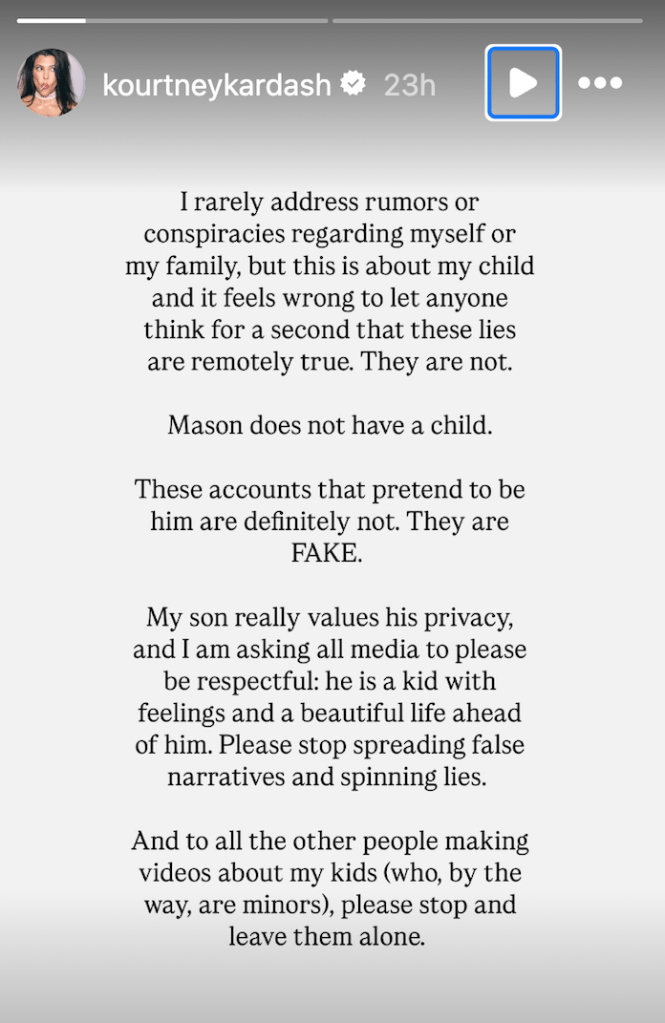 kourtneykardash 23h

I rarely address rumors or conspiracies regarding myself or my family, but this is about my child and it feels wrong to let anyone think for a second that these lies are remotely true. They are not.

Mason does not have a child.

These accounts that pretend to be him are definitely not. They are FAKE.

My son really values his privacy, and I am asking all media to please be respectful: he is a kid with feelings and a beautiful life ahead of him. Please stop spreading false narratives and spinning lies.

And to all the other people making videos about my kids (who, by the way, are minors), please stop and leave them alone.